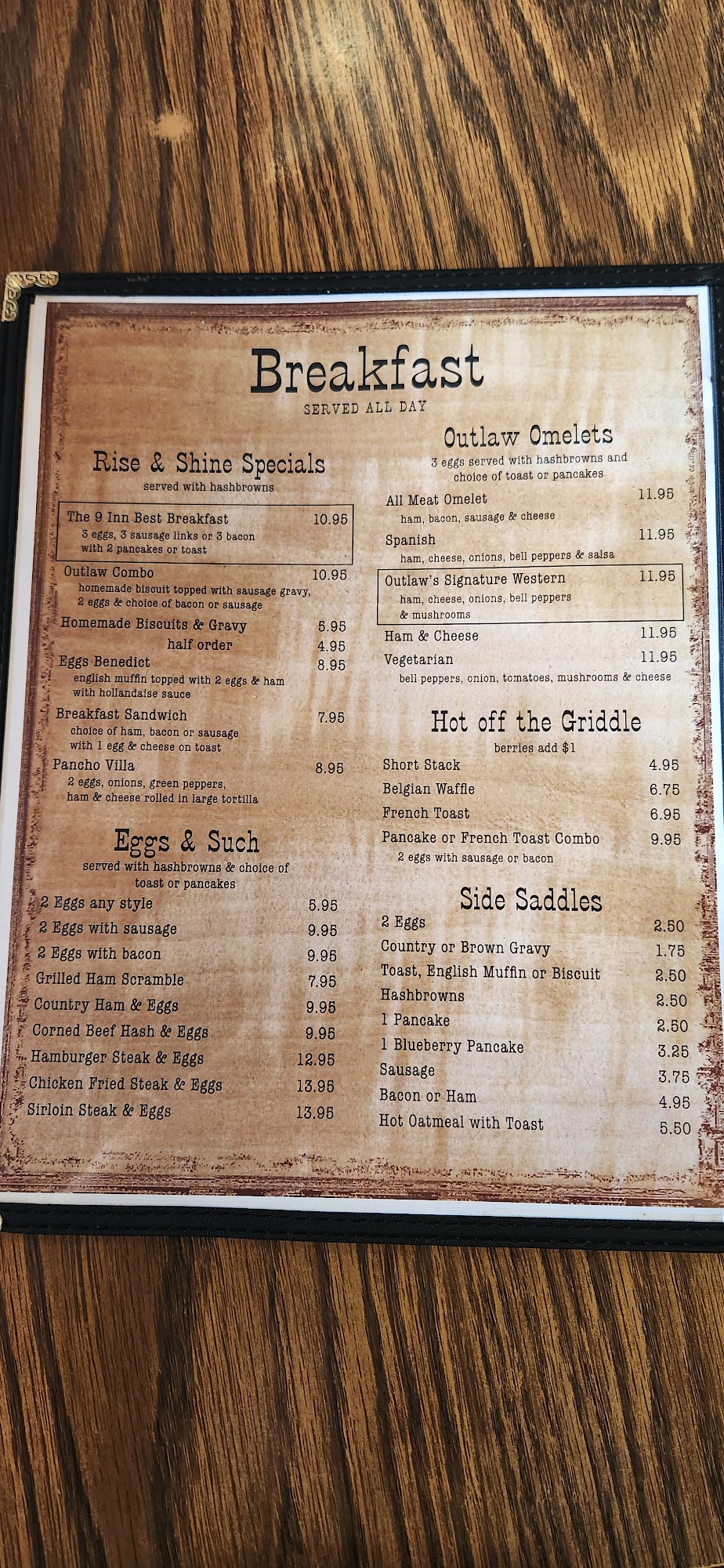 Breakfast
SERVED ALL DAY

Rise & Shine Specials
served with hashbrowns

The 9 Inn Best Breakfast 10.95
3 eggs, 3 sausage links or 3 bacon with 2 pancakes or toast

Outlaw Combo 10.95
homemade biscuit topped with sausage gravy, 2 eggs & choice of bacon or sausage

Homemade Biscuits & Gravy 5.95
half order 4.95

Eggs Benedict 8.95
english muffin topped with 2 eggs & ham with hollandaise sauce

Breakfast Sandwich 7.95
choice of ham, bacon or sausage with 1 egg & cheese on toast

Pancho Villa 8.95
2 eggs, onions, green peppers, ham & cheese rolled in large tortilla

Eggs & Such
served with hashbrowns & choice of toast or pancakes

2 Eggs any style 5.95
2 Eggs with sausage 9.95
2 Eggs with bacon 9.95
Grilled Ham Scramble 7.95
Country Ham & Eggs 9.95
Corned Beef Hash & Eggs 9.95
Hamburger Steak & Eggs 12.95
Chicken Fried Steak & Eggs 13.95
Sirloin Steak & Eggs 13.95

Outlaw Omelets
3 eggs served with hashbrowns and choice of toast or pancakes

All Meat Omelet 11.95
ham, bacon, sausage & cheese

Spanish 11.95
ham, cheese, onions, bell peppers & salsa

Outlaw's Signature Western 11.95
ham, cheese, onions, bell peppers & mushrooms

Ham & Cheese 11.95

Vegetarian 11.95
bell peppers, onion, tomatoes, mushrooms & cheese

Hot off the Griddle
berries add $1

Short Stack 4.95
Belgian Waffle 6.75
French Toast 6.95
Pancake or French Toast Combo 9.95
2 eggs with sausage or bacon

Side Saddles
2 Eggs 2.50
Country or Brown Gravy 1.75
Toast, English Muffin or Biscuit 2.50
Hashbrowns 2.50
1 Pancake 2.50
1 Blueberry Pancake 3.25
Sausage 3.75
Bacon or Ham 4.95
Hot Oatmeal with Toast 5.50